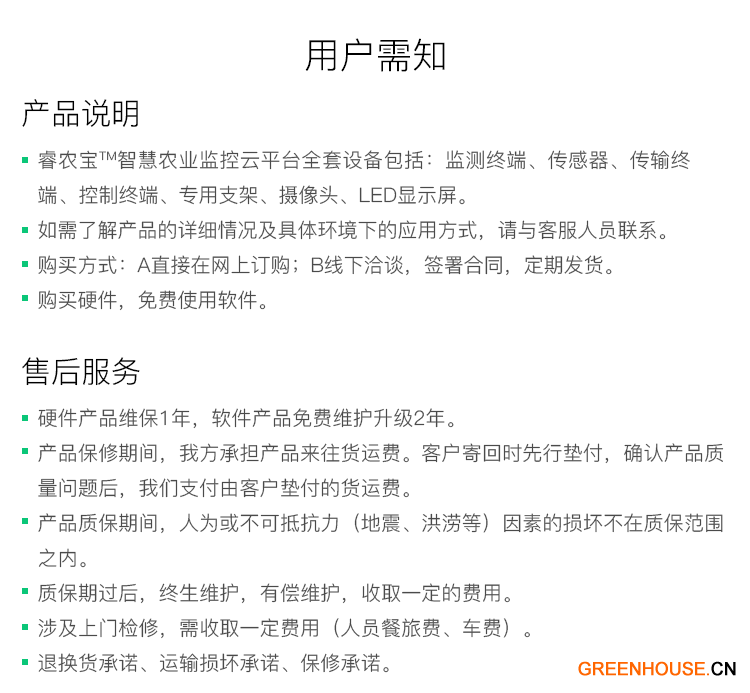 用户需知

产品说明

▪ 睿农宝™智慧农业监控云平台全套设备包括：监测终端、传感器、传输终端、控制终端、专用支架、摄像头、LED显示屏。
▪ 如需了解产品的详细情况及具体环境下的应用方式，请与客服人员联系。
▪ 购买方式：A直接在网上订购；B线下洽谈，签署合同，定期发货。
▪ 购买硬件，免费使用软件。

售后服务

▪ 硬件产品维保1年，软件产品免费维护升级2年。
▪ 产品保修期间，我方承担产品来往货运费。客户寄回时先行垫付，确认产品质量问题后，我们支付由客户垫付的货运费。
▪ 产品质保期间，人为或不可抵抗力（地震、洪涝等）因素的损坏不在质保范围之内。
▪ 质保期过后，终生维护，有偿维护，收取一定的费用。
▪ 涉及上门检修，需收取一定费用（人员餐旅费、车费）。
▪ 退换货承诺、运输损坏承诺、保修承诺。

GREENHOUSE.CN